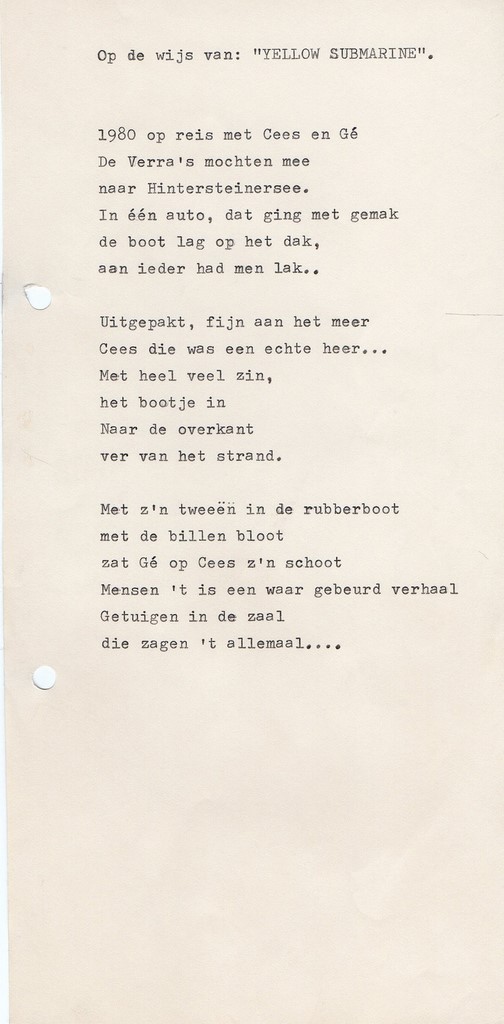 Op de wijs van: "YELLOW SUBMARINE".

1980 op reis met Cees en Gé
De Verra's mochten mee
naar Hintersteinersee.
In één auto, dat ging met gemak
de boot lag op het dak,
aan ieder had men lak..

Uitgepakt, fijn aan het meer
Cees die was een echte heer...
Met heel veel zin,
het bootje in
Naar de overkant
ver van het strand.

Met z'n tweeën in de rubberboot
met de billen bloot
zat Gé op Cees z'n schoot
Mensen 't is een waar gebeurd verhaal
Getuigen in de zaal
die zagen 't allemaal....